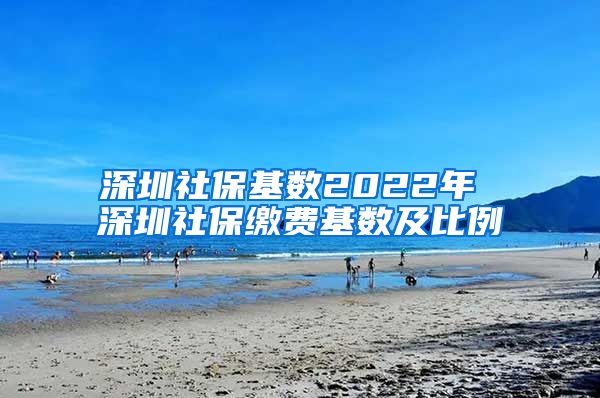 深圳社保基数2022年
深圳社保缴费基数及比例